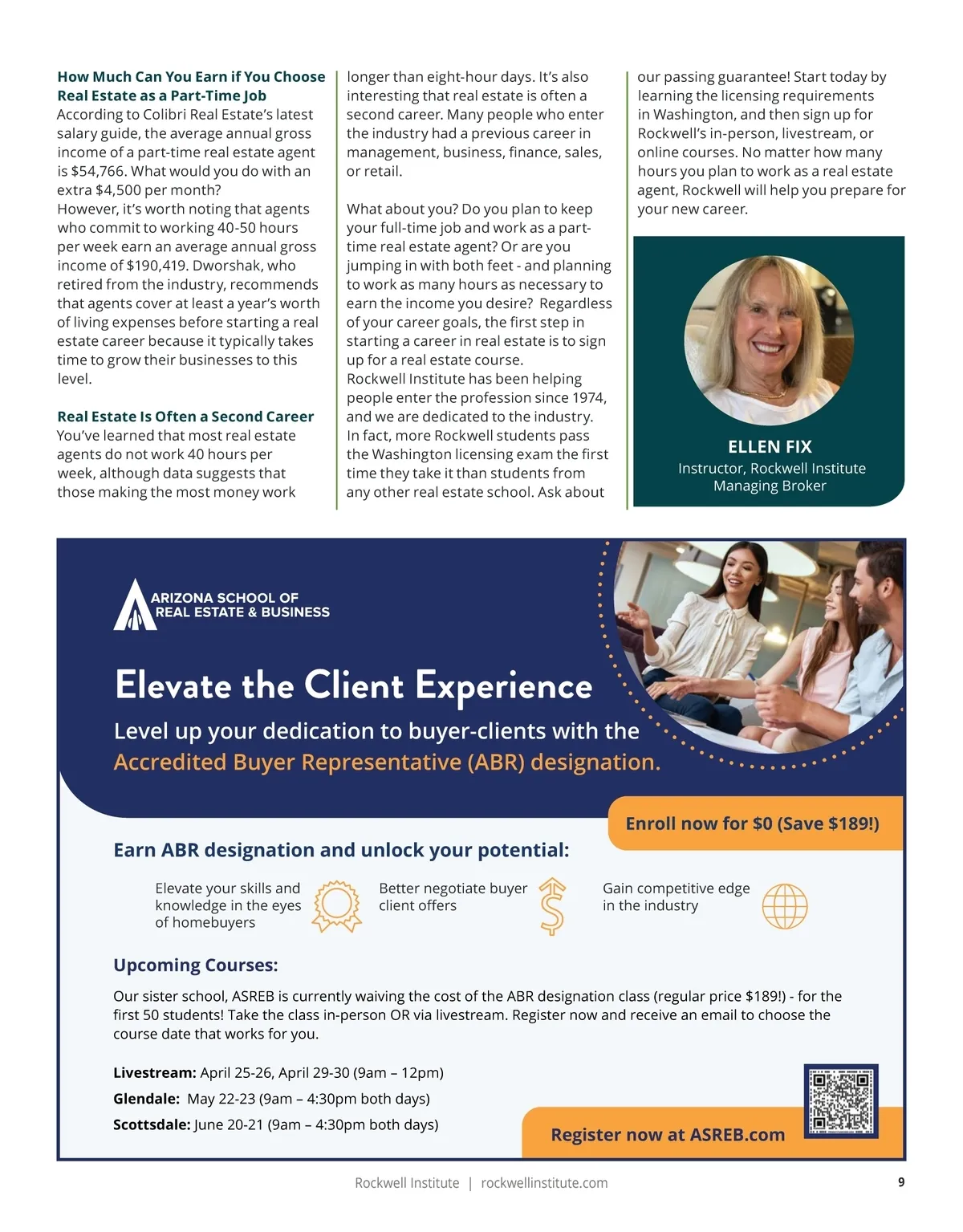 How Much Can You Earn if You Choose Real Estate as a Part-Time Job
According to Colibri Real Estate's latest salary guide, the average annual gross income of a part-time real estate agent is $54,766. What would you do with an extra $4,500 per month?
However, it's worth noting that agents who commit to working 40-50 hours per week earn an average annual gross income of $190,419. Dworshak, who retired from the industry, recommends that agents cover at least a year's worth of living expenses before starting a real estate career because it typically takes time to grow their businesses to this level.

Real Estate Is Often a Second Career
You've learned that most real estate agents do not work 40 hours per week, although data suggests that those making the most money work longer than eight-hour days. It's also interesting that real estate is often a second career. Many people who enter the industry had a previous career in management, business, finance, sales, or retail.

What about you? Do you plan to keep your full-time job and work as a part-time real estate agent? Or are you jumping in with both feet - and planning to work as many hours as necessary to earn the income you desire? Regardless of your career goals, the first step in starting a career in real estate is to sign up for a real estate course.
Rockwell Institute has been helping people enter the profession since 1974, and we are dedicated to the industry. In fact, more Rockwell students pass the Washington licensing exam the first time they take it than students from any other real estate school. Ask about our passing guarantee! Start today by learning the licensing requirements in Washington, and then sign up for Rockwell's in-person, livestream, or online courses. No matter how many hours you plan to work as a real estate agent, Rockwell will help you prepare for your new career.

ELLEN FIX
Instructor, Rockwell Institute
Managing Broker

ARIZONA SCHOOL OF REAL ESTATE & BUSINESS

Elevate the Client Experience

Level up your dedication to buyer-clients with the Accredited Buyer Representative (ABR) designation.

Enroll now for $0 (Save $189!)

Earn ABR designation and unlock your potential:

Elevate your skills and knowledge in the eyes of homebuyers

Better negotiate buyer client offers

Gain competitive edge in the industry

Upcoming Courses:

Our sister school, ASREB is currently waiving the cost of the ABR designation class (regular price $189!) - for the first 50 students! Take the class in-person OR via livestream. Register now and receive an email to choose the course date that works for you.

Livestream: April 25-26, April 29-30 (9am – 12pm)
Glendale: May 22-23 (9am – 4:30pm both days)
Scottsdale: June 20-21 (9am – 4:30pm both days)

Register now at ASREB.com

Rockwell Institute | rockwellinstitute.com 9